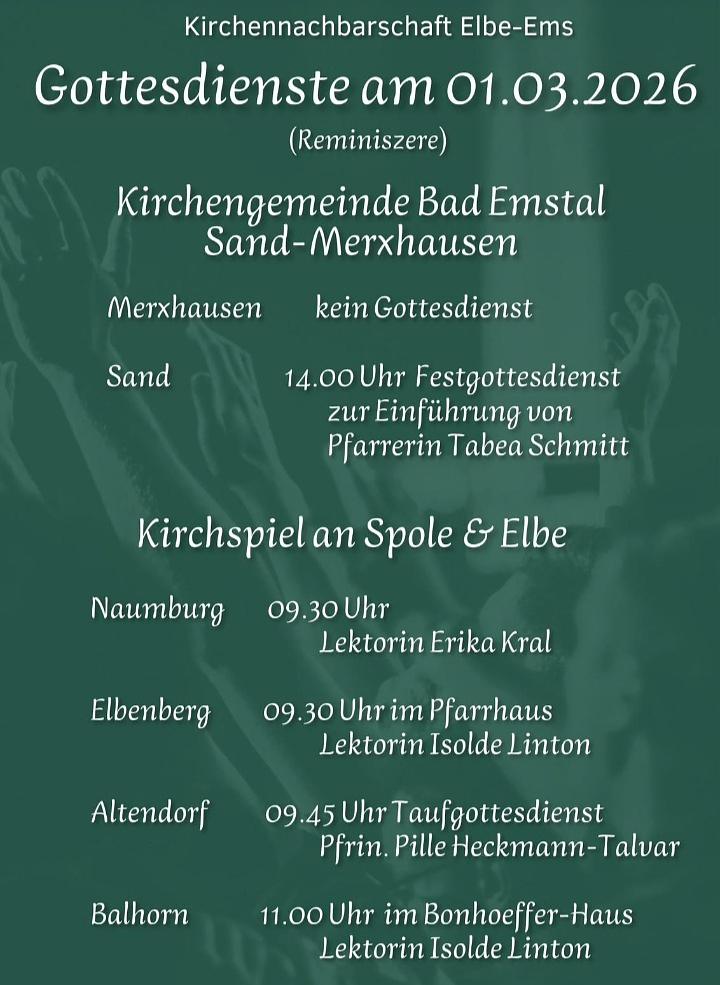 Kirchennachbarschaft Elbe-Ems

Gottesdienste am 01.03.2026

(Reminiszere)

Kirchengemeinde Bad Emstal
Sand-Merxhausen

Merxhausen kein Gottesdienst

Sand 14.00 Uhr Festgottesdienst
zur Einführung von
Pfarrerin Tabea Schmitt

Kirchspiel an Spole & Elbe

Naumburg 09.30 Uhr
Lektorin Erika Kral

Elbenberg 09.30 Uhr im Pfarrhaus
Lektorin Isolde Linton

Altendorf 09.45 Uhr Taufgottesdienst
Pfrin. Pille Heckmann-Talvar

Balhorn 11.00 Uhr im Bonhoeffer-Haus
Lektorin Isolde Linton